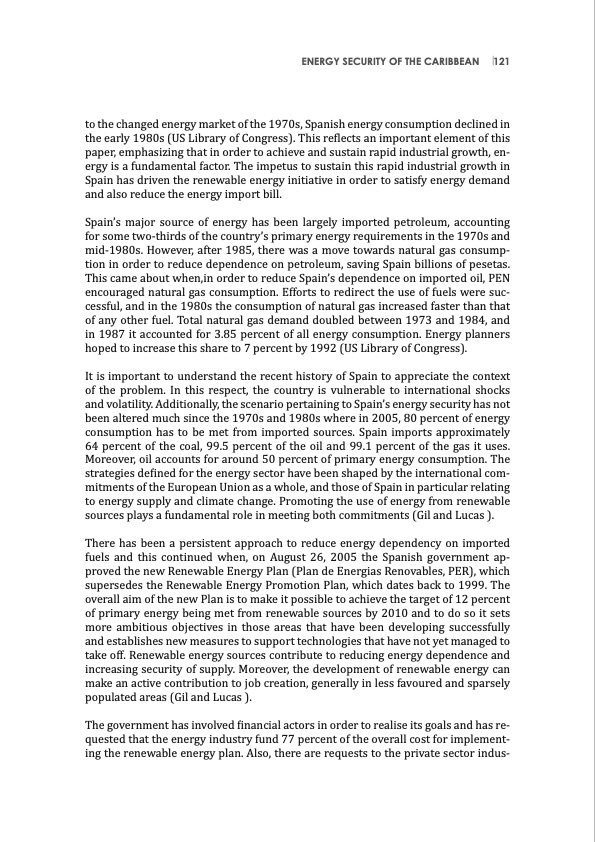 ENERGY SECURITY OF THE CARIBBEAN 121

to the changed energy market of the 1970s, Spanish energy consumption declined in the early 1980s (US Library of Congress). This reflects an important element of this paper, emphasizing that in order to achieve and sustain rapid industrial growth, energy is a fundamental factor. The impetus to sustain this rapid industrial growth in Spain has driven the renewable energy initiative in order to satisfy energy demand and also reduce the energy import bill.

Spain's major source of energy has been largely imported petroleum, accounting for some two-thirds of the country's primary energy requirements in the 1970s and mid-1980s. However, after 1985, there was a move towards natural gas consumption in order to reduce dependence on petroleum, saving Spain billions of pesetas. This came about when,in order to reduce Spain's dependence on imported oil, PEN encouraged natural gas consumption. Efforts to redirect the use of fuels were successful, and in the 1980s the consumption of natural gas increased faster than that of any other fuel. Total natural gas demand doubled between 1973 and 1984, and in 1987 it accounted for 3.85 percent of all energy consumption. Energy planners hoped to increase this share to 7 percent by 1992 (US Library of Congress).

It is important to understand the recent history of Spain to appreciate the context of the problem. In this respect, the country is vulnerable to international shocks and volatility. Additionally, the scenario pertaining to Spain's energy security has not been altered much since the 1970s and 1980s where in 2005, 80 percent of energy consumption has to be met from imported sources. Spain imports approximately 64 percent of the coal, 99.5 percent of the oil and 99.1 percent of the gas it uses. Moreover, oil accounts for around 50 percent of primary energy consumption. The strategies defined for the energy sector have been shaped by the international commitments of the European Union as a whole, and those of Spain in particular relating to energy supply and climate change. Promoting the use of energy from renewable sources plays a fundamental role in meeting both commitments (Gil and Lucas ).

There has been a persistent approach to reduce energy dependency on imported fuels and this continued when, on August 26, 2005 the Spanish government approved the new Renewable Energy Plan (Plan de Energias Renovables, PER), which supersedes the Renewable Energy Promotion Plan, which dates back to 1999. The overall aim of the new Plan is to make it possible to achieve the target of 12 percent of primary energy being met from renewable sources by 2010 and to do so it sets more ambitious objectives in those areas that have been developing successfully and establishes new measures to support technologies that have not yet managed to take off. Renewable energy sources contribute to reducing energy dependence and increasing security of supply. Moreover, the development of renewable energy can make an active contribution to job creation, generally in less favoured and sparsely populated areas (Gil and Lucas ).

The government has involved financial actors in order to realise its goals and has requested that the energy industry fund 77 percent of the overall cost for implementing the renewable energy plan. Also, there are requests to the private sector indus-